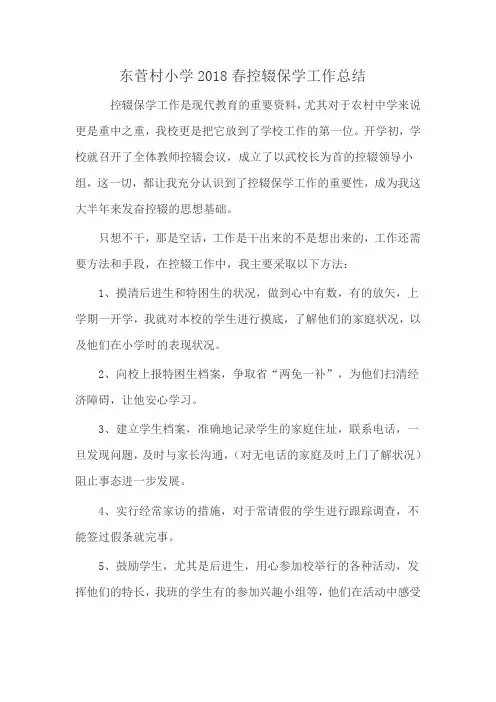 东营村小学2018春控辍保学工作总结

控辍保学工作是现代教育的重要资料，尤其对于农村中学来说更是重中之重，我校更是把它放到了学校工作的第一位。开学初，学校就召开了全体教师控辍会议，成立了以武校长为首的控辍领导小组，这一切，都让我充分认识到了控辍保学工作的重要性，成为我这大半年来发奋控辍的思想基础。

只想不干，那是空话，工作是干出来的不是想出来的，工作还需要方法和手段，在控辍工作中，我主要采取以下方法：

1、摸清后进生和特困生的状况，做到心中有数，有的放矢，上学期一开学，我就对本校的学生进行摸底，了解他们的家庭状况，以及他们在小学时的表现状况。

2、向校上报特困生档案，争取省“两免一补”，为他们扫清经济障碍，让他安心学习。

3、建立学生档案，准确地记录学生的家庭住址，联系电话，一旦发现问题，及时与家长沟通，（对无电话的家庭及时上门了解状况）阻止事态进一步发展。

4、实行经常家访的措施，对于常请假的学生进行跟踪调查，不能签过假条就完事。

5、鼓励学生，尤其是后进生，用心参加校举行的各种活动，发挥他们的特长，我班的学生有的参加兴趣小组等，他们在活动中感受